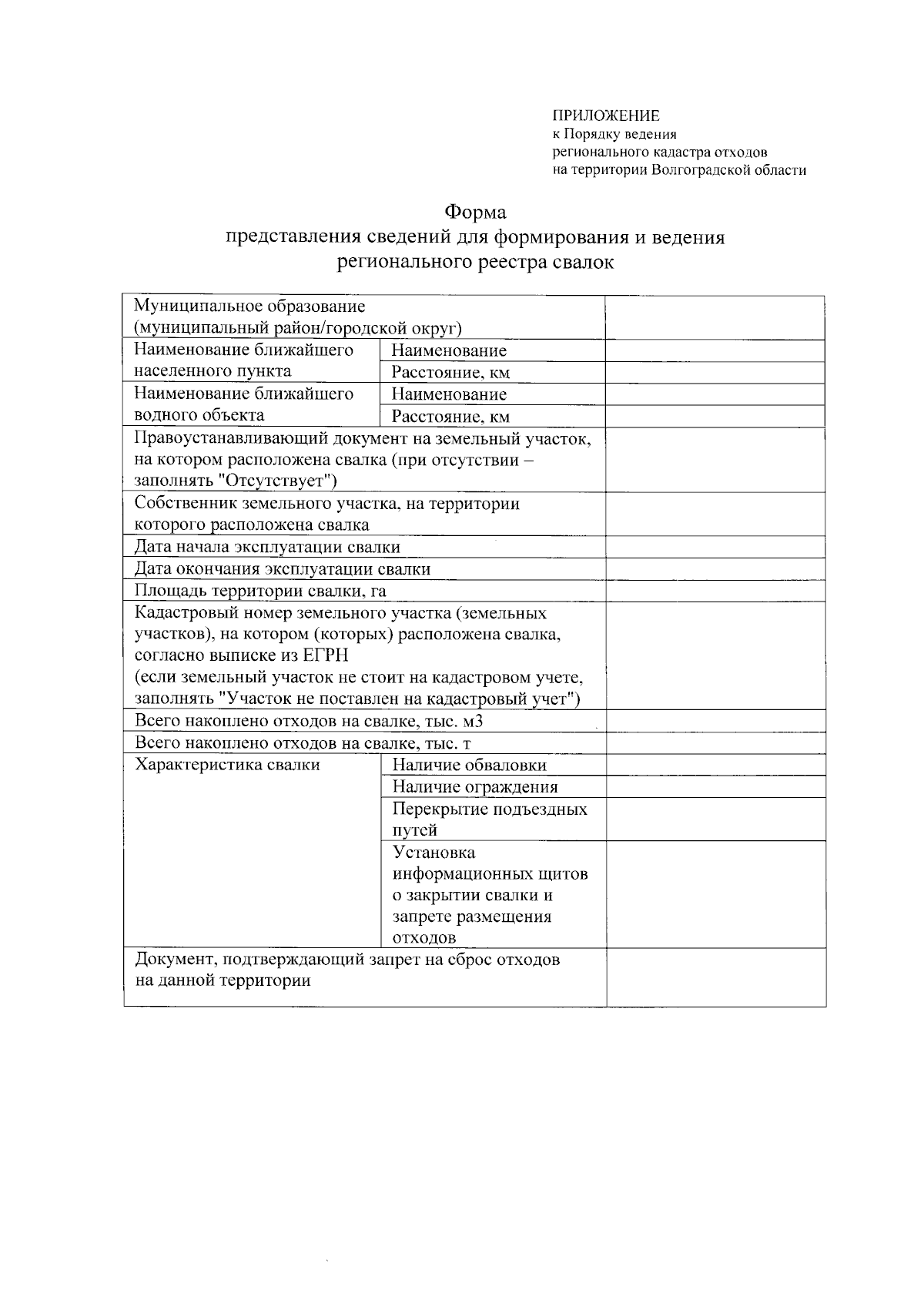 ПРИЛОЖЕНИЕ
к Порядку ведения
регионального кадастра отходов
на территории Волгоградской области

Форма
представления сведений для формирования и ведения
регионального реестра свалок

| | | |
|---|---|---|
| Муниципальное образование (муниципальный район/городской округ) | | |
| Наименование ближайшего населенного пункта | Наименование | |
| | Расстояние, км | |
| Наименование ближайшего водного объекта | Наименование | |
| | Расстояние, км | |
| Правоустанавливающий документ на земельный участок, на котором расположена свалка (при отсутствии – заполнять "Отсутствует") | | |
| Собственник земельного участка, на территории которого расположена свалка | | |
| Дата начала эксплуатации свалки | | |
| Дата окончания эксплуатации свалки | | |
| Площадь территории свалки, га | | |
| Кадастровый номер земельного участка (земельных участков), на котором (которых) расположена свалка, согласно выписке из ЕГРН (если земельный участок не стоит на кадастровом учете, заполнять "Участок не поставлен на кадастровый учет") | | |
| Всего накоплено отходов на свалке, тыс. м3 | | |
| Всего накоплено отходов на свалке, тыс. т | | |
| Характеристика свалки | Наличие обваловки | |
| | Наличие ограждения | |
| | Перекрытие подъездных путей | |
| | Установка информационных щитов о закрытии свалки и запрете размещения отходов | |
| Документ, подтверждающий запрет на сброс отходов на данной территории | | |